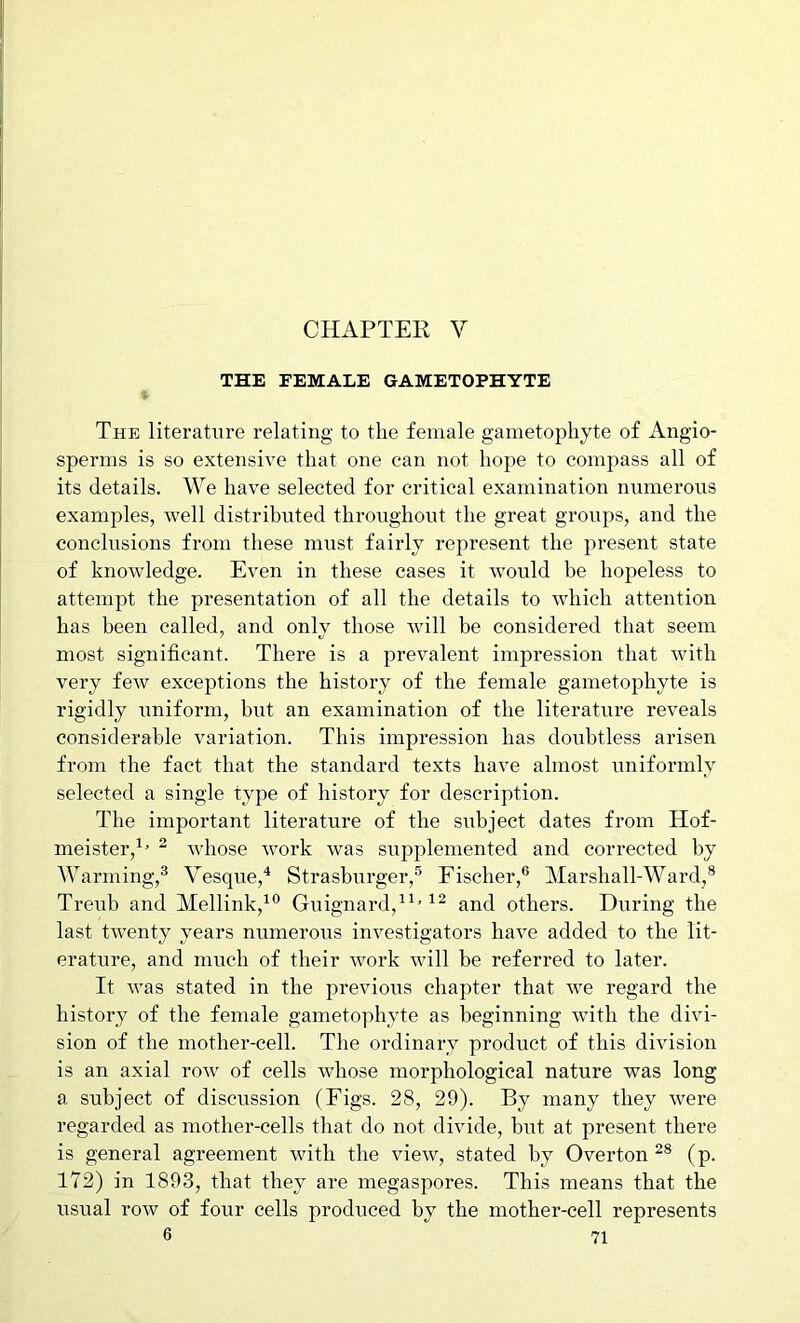 CHAPTER V

THE FEMALE GAMETOPHYTE

The literature relating to the female gametophyte of Angiosperms is so extensive that one can not hope to compass all of its details. We have selected for critical examination numerous examples, well distributed throughout the great groups, and the conclusions from these must fairly represent the present state of knowledge. Even in these cases it would be hopeless to attempt the presentation of all the details to which attention has been called, and only those will be considered that seem most significant. There is a prevalent impression that with very few exceptions the history of the female gametophyte is rigidly uniform, but an examination of the literature reveals considerable variation. This impression has doubtless arisen from the fact that the standard texts have almost uniformly selected a single type of history for description.

The important literature of the subject dates from Hofmeister,$^{1, 2}$ whose work was supplemented and corrected by Warming,$^{3}$ Vesque,$^{4}$ Strasburger,$^{5}$ Fischer,$^{6}$ Marshall-Ward,$^{8}$ Treub and Mellink,$^{10}$ Guignard,$^{11, 12}$ and others. During the last twenty years numerous investigators have added to the literature, and much of their work will be referred to later.

It was stated in the previous chapter that we regard the history of the female gametophyte as beginning with the division of the mother-cell. The ordinary product of this division is an axial row of cells whose morphological nature was long a subject of discussion (Figs. 28, 29). By many they were regarded as mother-cells that do not divide, but at present there is general agreement with the view, stated by Overton $^{28}$ (p. 172) in 1893, that they are megaspores. This means that the usual row of four cells produced by the mother-cell represents

6 71